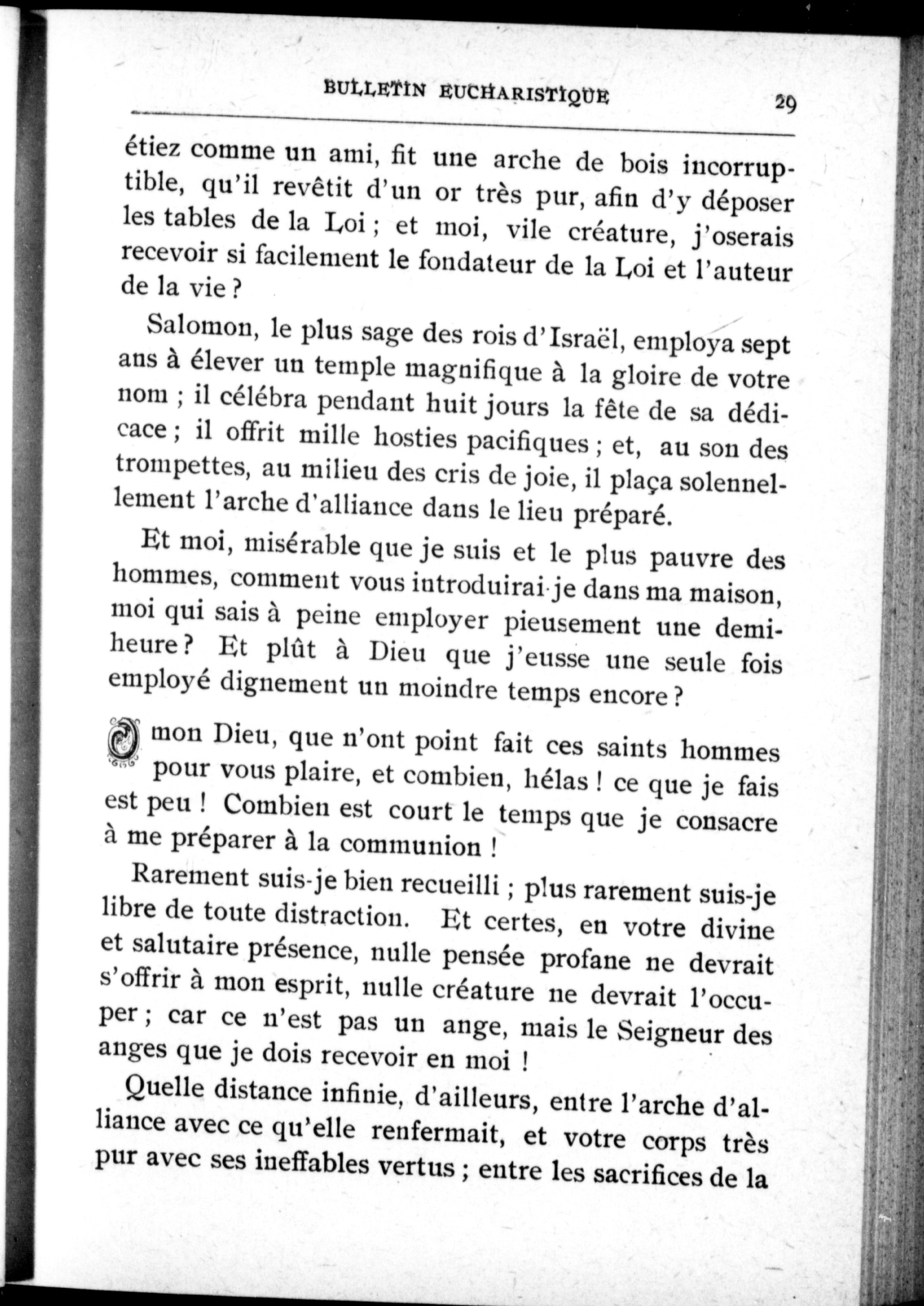 BULLETIN EUCHARISTIQUE 29

étiez comme un ami, fit une arche de bois incorruptible, qu'il revêtit d'un or très pur, afin d'y déposer les tables de la Loi ; et moi, vile créature, j'oserais recevoir si facilement le fondateur de la Loi et l'auteur de la vie ?

Salomon, le plus sage des rois d'Israël, employa sept ans à élever un temple magnifique à la gloire de votre nom ; il célébra pendant huit jours la fête de sa dédicace ; il offrit mille hosties pacifiques ; et, au son des trompettes, au milieu des cris de joie, il plaça solennellement l'arche d'alliance dans le lieu préparé.

Et moi, misérable que je suis et le plus pauvre des hommes, comment vous introduirai-je dans ma maison, moi qui sais à peine employer pieusement une demi-heure ? Et plût à Dieu que j'eusse une seule fois employé dignement un moindre temps encore ?

O mon Dieu, que n'ont point fait ces saints hommes pour vous plaire, et combien, hélas ! ce que je fais est peu ! Combien est court le temps que je consacre à me préparer à la communion !

Rarement suis-je bien recueilli ; plus rarement suis-je libre de toute distraction. Et certes, en votre divine et salutaire présence, nulle pensée profane ne devrait s'offrir à mon esprit, nulle créature ne devrait l'occuper ; car ce n'est pas un ange, mais le Seigneur des anges que je dois recevoir en moi !

Quelle distance infinie, d'ailleurs, entre l'arche d'alliance avec ce qu'elle renfermait, et votre corps très pur avec ses ineffables vertus ; entre les sacrifices de la